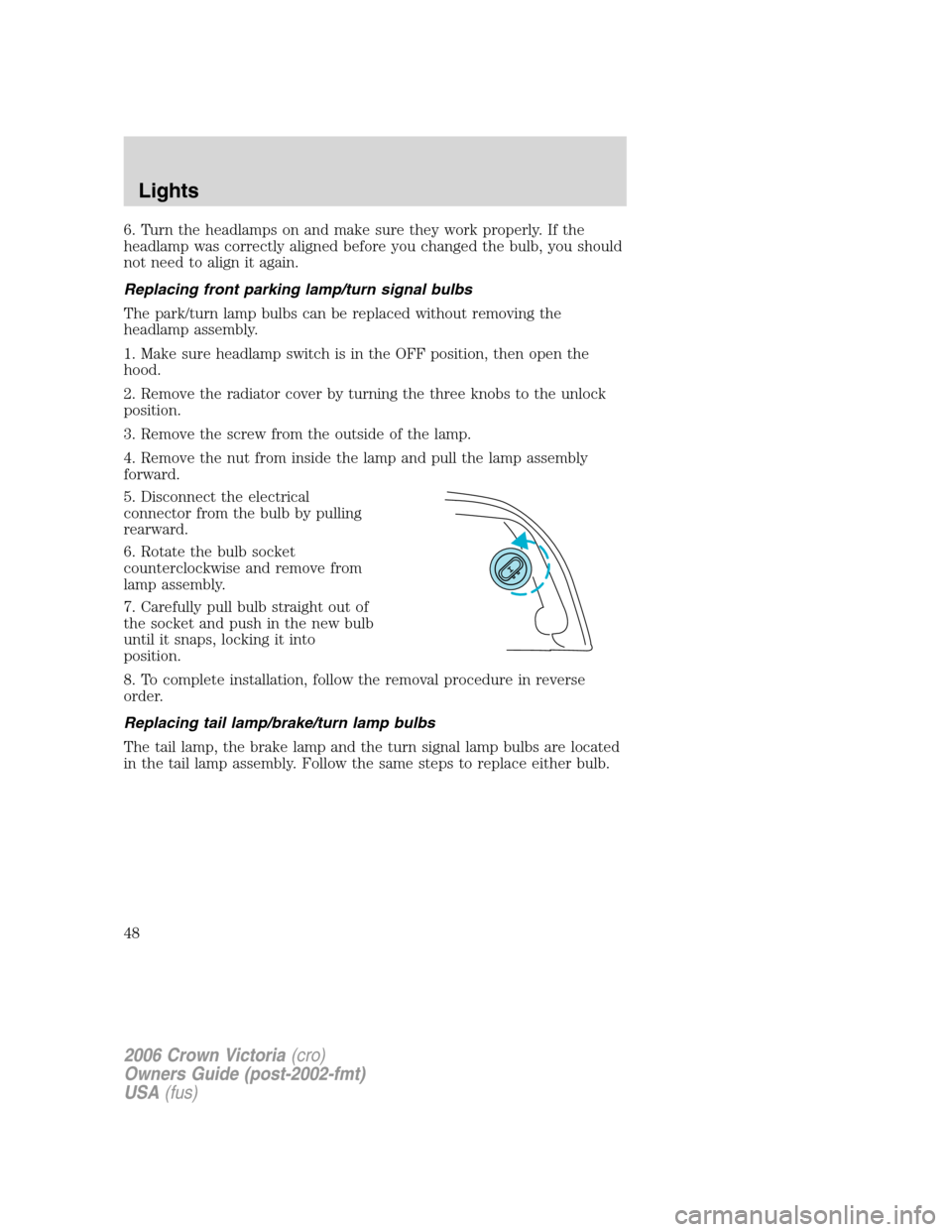 Lights

6. Turn the headlamps on and make sure they work properly. If the headlamp was correctly aligned before you changed the bulb, you should not need to align it again.

Replacing front parking lamp/turn signal bulbs

The park/turn lamp bulbs can be replaced without removing the headlamp assembly.

1. Make sure headlamp switch is in the OFF position, then open the hood.

2. Remove the radiator cover by turning the three knobs to the unlock position.

3. Remove the screw from the outside of the lamp.

4. Remove the nut from inside the lamp and pull the lamp assembly forward.

5. Disconnect the electrical connector from the bulb by pulling rearward.

6. Rotate the bulb socket counterclockwise and remove from lamp assembly.

7. Carefully pull bulb straight out of the socket and push in the new bulb until it snaps, locking it into position.

8. To complete installation, follow the removal procedure in reverse order.

Replacing tail lamp/brake/turn lamp bulbs

The tail lamp, the brake lamp and the turn signal lamp bulbs are located in the tail lamp assembly. Follow the same steps to replace either bulb.

48

2006 Crown Victoria (cro)
Owners Guide (post-2002-fmt)
USA (fus)

carmanualsonline.info